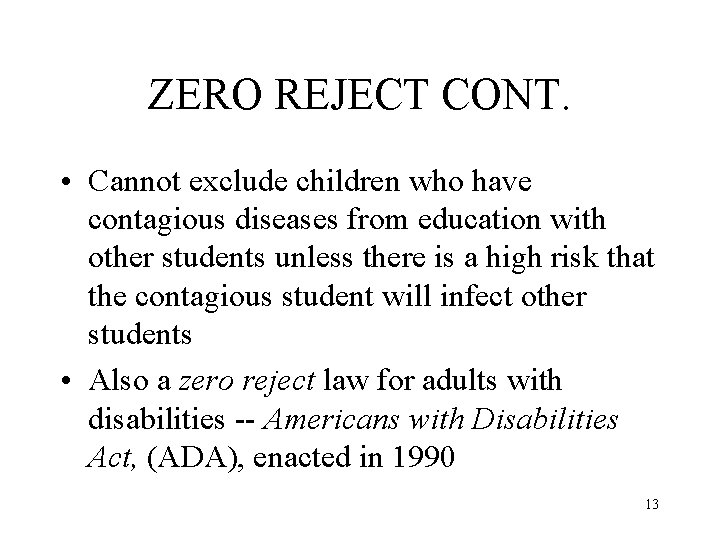 ZERO REJECT CONT.

• Cannot exclude children who have contagious diseases from education with other students unless there is a high risk that the contagious student will infect other students

• Also a zero reject law for adults with disabilities -- Americans with Disabilities Act, (ADA), enacted in 1990

13